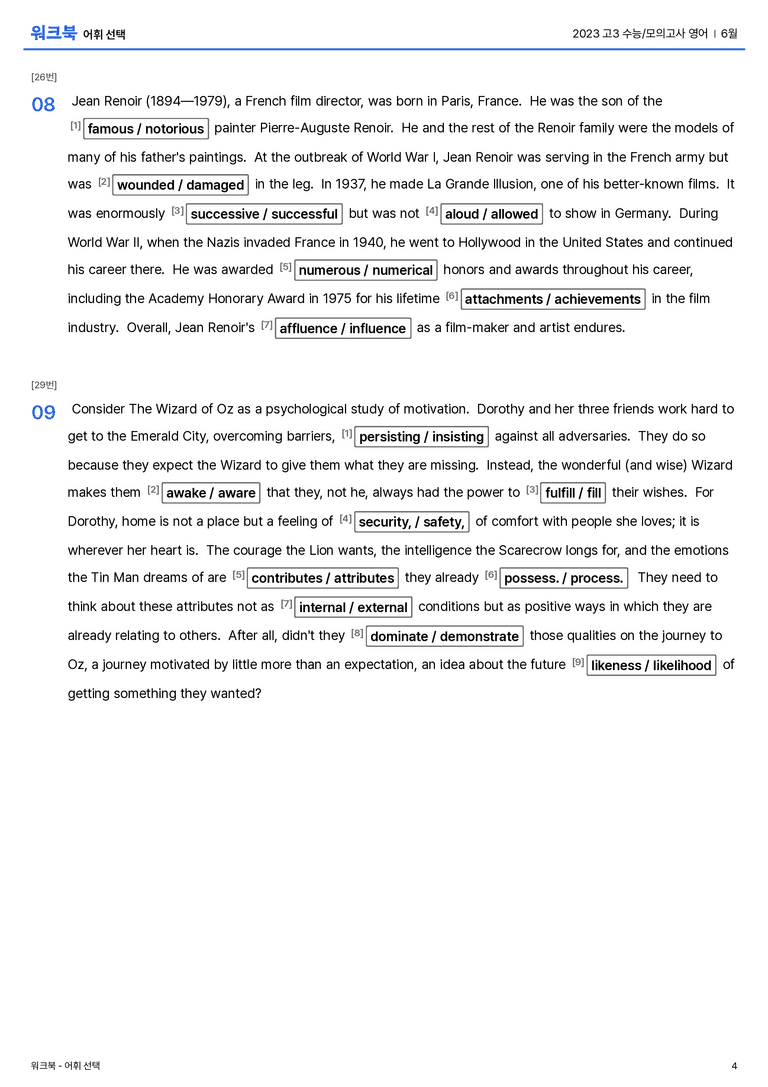 워크북 어휘 선택

2023 고3 수능/모의고사 영어 | 6월

[26번]

08 Jean Renoir (1894—1979), a French film director, was born in Paris, France. He was the son of the $^{[1]}$ famous / notorious painter Pierre-Auguste Renoir. He and the rest of the Renoir family were the models of many of his father's paintings. At the outbreak of World War I, Jean Renoir was serving in the French army but was $^{[2]}$ wounded / damaged in the leg. In 1937, he made La Grande Illusion, one of his better-known films. It was enormously $^{[3]}$ successive / successful but was not $^{[4]}$ aloud / allowed to show in Germany. During World War II, when the Nazis invaded France in 1940, he went to Hollywood in the United States and continued his career there. He was awarded $^{[5]}$ numerous / numerical honors and awards throughout his career, including the Academy Honorary Award in 1975 for his lifetime $^{[6]}$ attachments / achievements in the film industry. Overall, Jean Renoir's $^{[7]}$ affluence / influence as a film-maker and artist endures.

[29번]

09 Consider The Wizard of Oz as a psychological study of motivation. Dorothy and her three friends work hard to get to the Emerald City, overcoming barriers, $^{[1]}$ persisting / insisting against all adversaries. They do so because they expect the Wizard to give them what they are missing. Instead, the wonderful (and wise) Wizard makes them $^{[2]}$ awake / aware that they, not he, always had the power to $^{[3]}$ fulfill / fill their wishes. For Dorothy, home is not a place but a feeling of $^{[4]}$ security, / safety, of comfort with people she loves; it is wherever her heart is. The courage the Lion wants, the intelligence the Scarecrow longs for, and the emotions the Tin Man dreams of are $^{[5]}$ contributes / attributes they already $^{[6]}$ possess. / process. They need to think about these attributes not as $^{[7]}$ internal / external conditions but as positive ways in which they are already relating to others. After all, didn't they $^{[8]}$ dominate / demonstrate those qualities on the journey to Oz, a journey motivated by little more than an expectation, an idea about the future $^{[9]}$ likeness / likelihood of getting something they wanted?

워크북 - 어휘 선택

4